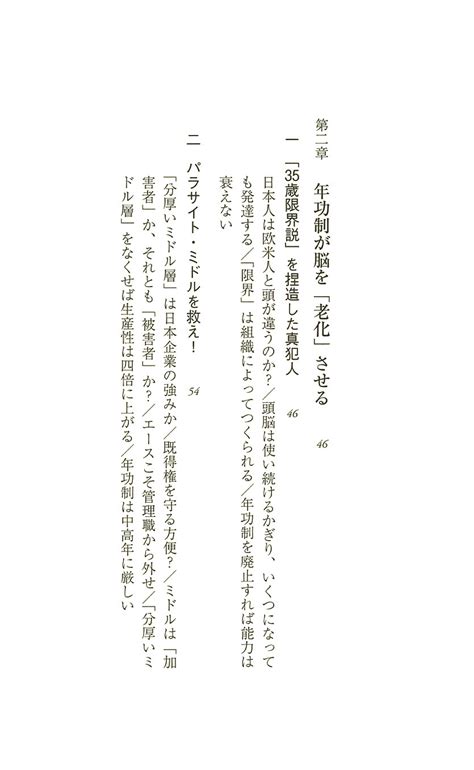 第二章　年功制が脳を「老化」させる　46

一　「35歳限界説」を捏造した真犯人　46

日本人は欧米人と頭が違うのか？／頭脳は使い続けるかぎり、いくつになっても発達する／「限界」は組織によってつくられる／年功制を廃止すれば能力は衰えない

二　パラサイト・ミドルを救え！　54

「分厚いミドル層」は日本企業の強みか／既得権を守る方便？／ミドルは「加害者」か、それとも「被害者」か？／エースこそ管理職から外せ／「分厚いミドル層」をなくせば生産性は四倍に上がる／年功制は中高年に厳しい